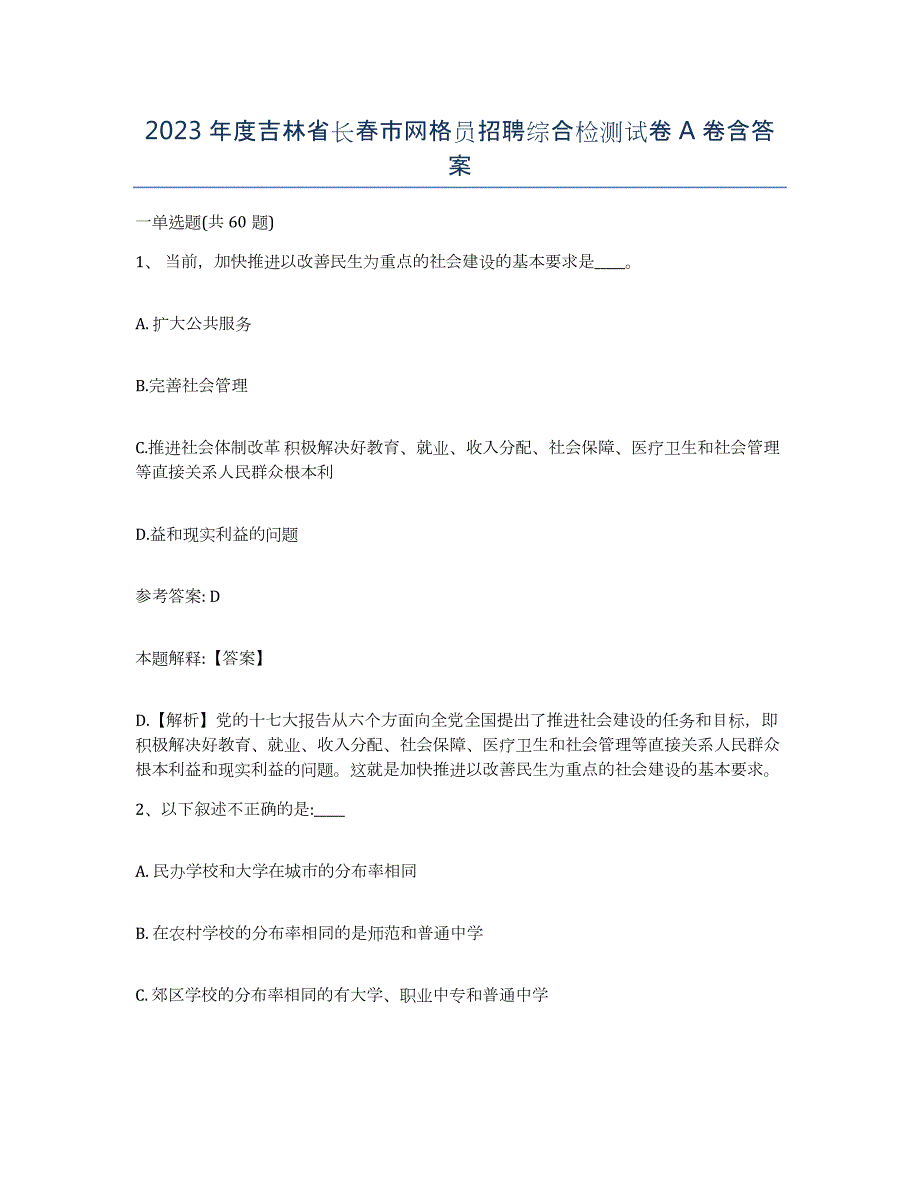 2023 年度吉林省长春市网格员招聘综合检测试卷 A 卷含答案

一单选题(共 60 题)

1、 当前，加快推进以改善民生为重点的社会建设的基本要求是____。

A. 扩大公共服务

B.完善社会管理

C.推进社会体制改革 积极解决好教育、就业、收入分配、社会保障、医疗卫生和社会管理等直接关系人民群众根本利

D.益和现实利益的问题

参考答案: D

本题解释:【答案】

D.【解析】党的十七大报告从六个方面向全党全国提出了推进社会建设的任务和目标，即积极解决好教育、就业、收入分配、社会保障、医疗卫生和社会管理等直接关系人民群众根本利益和现实利益的问题。这就是加快推进以改善民生为重点的社会建设的基本要求。

2、以下叙述不正确的是:____

A. 民办学校和大学在城市的分布率相同

B. 在农村学校的分布率相同的是师范和普通中学

C. 郊区学校的分布率相同的有大学、职业中专和普通中学